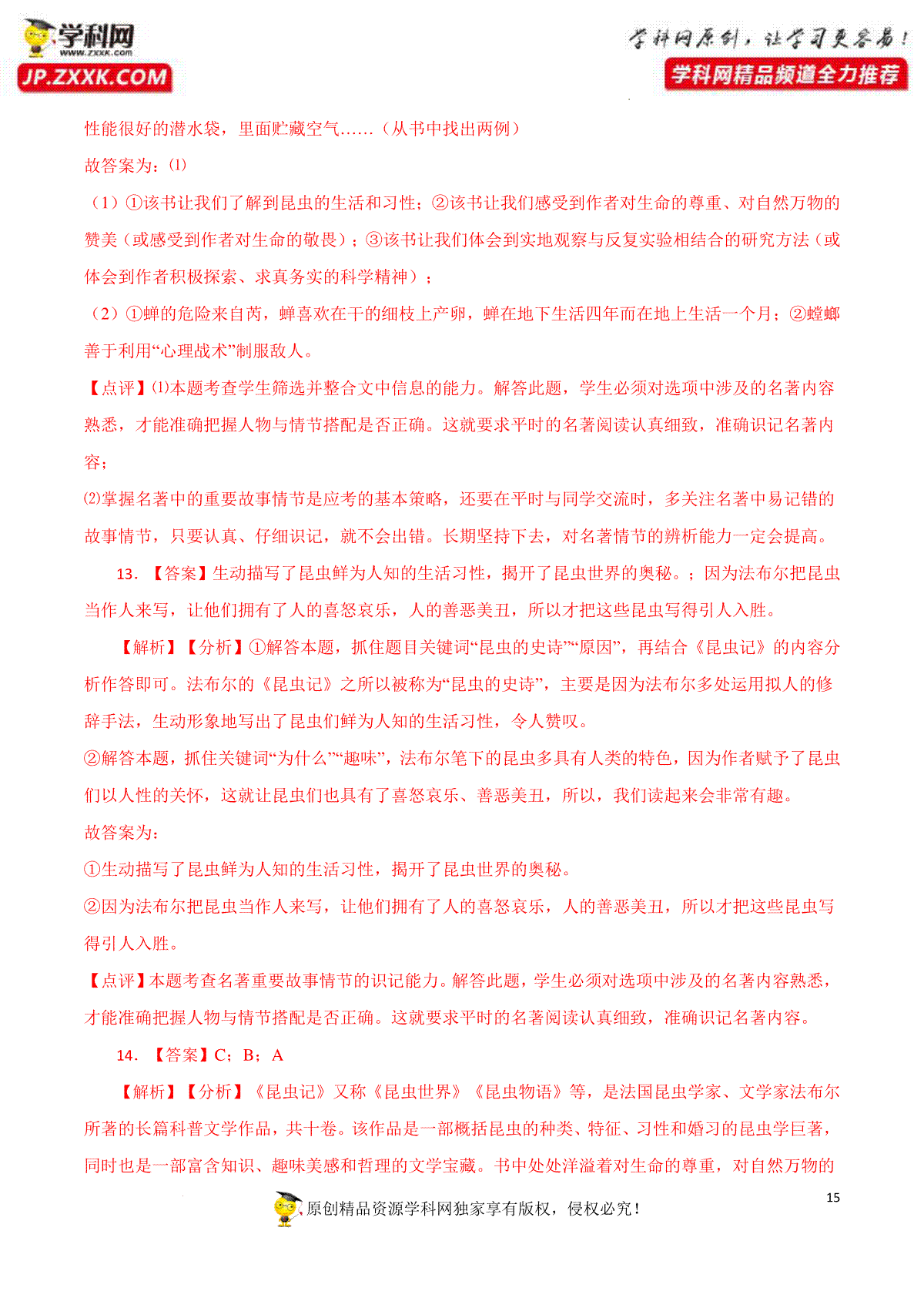 学科网
www.zxxk.com
JP.ZXXK.COM

学科网原创，让学习更容易！
学科网精品频道全力推荐

性能很好的潜水袋，里面贮藏空气……（从书中找出两例）

故答案为：⑴

（1）①该书让我们了解到昆虫的生活和习性；②该书让我们感受到作者对生命的尊重、对自然万物的赞美（或感受到作者对生命的敬畏）；③该书让我们体会到实地观察与反复实验相结合的研究方法（或体会到作者积极探索、求真务实的科学精神）；

（2）①蝉的危险来自芮，蝉喜欢在干的细枝上产卵，蝉在地下生活四年而在地上生活一个月；②螳螂善于利用“心理战术”制服敌人。

【点评】⑴本题考查学生筛选并整合文中信息的能力。解答此题，学生必须对选项中涉及的名著内容熟悉，才能准确把握人物与情节搭配是否正确。这就要求平时的名著阅读认真细致，准确识记名著内容；

⑵掌握名著中的重要故事情节是应考的基本策略，还要在平时与同学交流时，多关注名著中易记错的故事情节，只要认真、仔细识记，就不会出错。长期坚持下去，对名著情节的辨析能力一定会提高。

13. 【答案】生动描写了昆虫鲜为人知的生活习性，揭开了昆虫世界的奥秘。；因为法布尔把昆虫当作人来写，让他们拥有了人的喜怒哀乐，人的善恶美丑，所以才把这些昆虫写得引人入胜。

【解析】【分析】①解答本题，抓住题目关键词“昆虫的史诗”“原因”，再结合《昆虫记》的内容分析作答即可。法布尔的《昆虫记》之所以被称为“昆虫的史诗”，主要是因为法布尔多处运用拟人的修辞手法，生动形象地写出了昆虫们鲜为人知的生活习性，令人赞叹。

②解答本题，抓住关键词“为什么”“趣味”，法布尔笔下的昆虫多具有人类的特色，因为作者赋予了昆虫们以人性的关怀，这就让昆虫们也具有了喜怒哀乐、善恶美丑，所以，我们读起来会非常有趣。

故答案为：

①生动描写了昆虫鲜为人知的生活习性，揭开了昆虫世界的奥秘。

②因为法布尔把昆虫当作人来写，让他们拥有了人的喜怒哀乐，人的善恶美丑，所以才把这些昆虫写得引人入胜。

【点评】本题考查名著重要故事情节的识记能力。解答此题，学生必须对选项中涉及的名著内容熟悉，才能准确把握人物与情节搭配是否正确。这就要求平时的名著阅读认真细致，准确识记名著内容。

14. 【答案】C；B；A

【解析】【分析】《昆虫记》又称《昆虫世界》《昆虫物语》等，是法国昆虫学家、文学家法布尔所著的长篇科普文学作品，共十卷。该作品是一部概括昆虫的种类、特征、习性和婚习的昆虫学巨著，同时也是一部富含知识、趣味美感和哲理的文学宝藏。书中处处洋溢着对生命的尊重，对自然万物的

15

原创精品资源学科网独家享有版权，侵权必究！